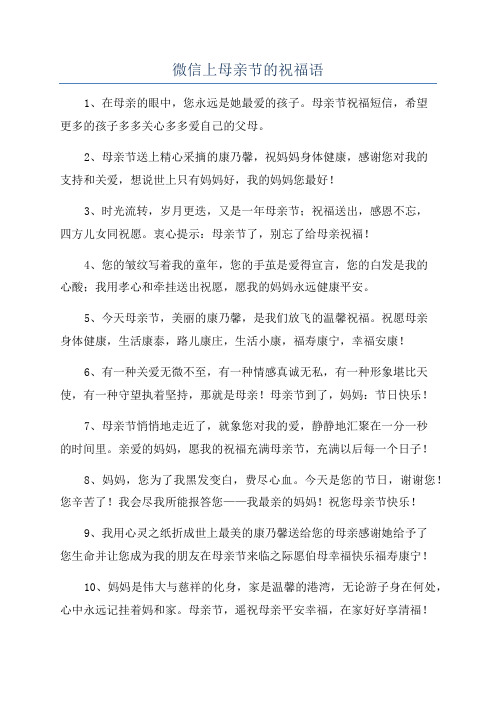 微信上母亲节的祝福语

1、在母亲的眼中，您永远是她最爱的孩子。母亲节祝福短信，希望更多的孩子多多关心多多爱自己的父母。

2、母亲节送上精心采摘的康乃馨，祝妈妈身体健康，感谢您对我的支持和关爱，想说世上只有妈妈好，我的妈妈您最好！

3、时光流转，岁月更迭，又是一年母亲节；祝福送出，感恩不忘，四方儿女同祝愿。衷心提示：母亲节了，别忘了给母亲祝福！

4、您的皱纹写着我的童年，您的手茧是爱得宣言，您的白发是我的心酸；我用孝心和牵挂送出祝愿，愿我的妈妈永远健康平安。

5、今天母亲节，美丽的康乃馨，是我们放飞的温馨祝福。祝愿母亲身体健康，生活康泰，路儿康庄，生活小康，福寿康宁，幸福安康！

6、有一种关爱无微不至，有一种情感真诚无私，有一种形象堪比天使，有一种守望执着坚持，那就是母亲！母亲节到了，妈妈：节日快乐！

7、母亲节悄悄地走近了，就象您对我的爱，静静地汇聚在一分一秒的时间里。亲爱的妈妈，愿我的祝福充满母亲节，充满以后每一个日子！

8、妈妈，您为了我黑发变白，费尽心血。今天是您的节日，谢谢您！您辛苦了！我会尽我所能报答您——我最亲的妈妈！祝您母亲节快乐！

9、我用心灵之纸折成世上最美的康乃馨送给您的母亲感谢她给予了您生命并让您成为我的朋友在母亲节来临之际愿伯母幸福快乐福寿康宁！

10、妈妈是伟大与慈祥的化身，家是温馨的港湾，无论游子身在何处，心中永远记挂着妈和家。母亲节，遥祝母亲平安幸福，在家好好享清福！